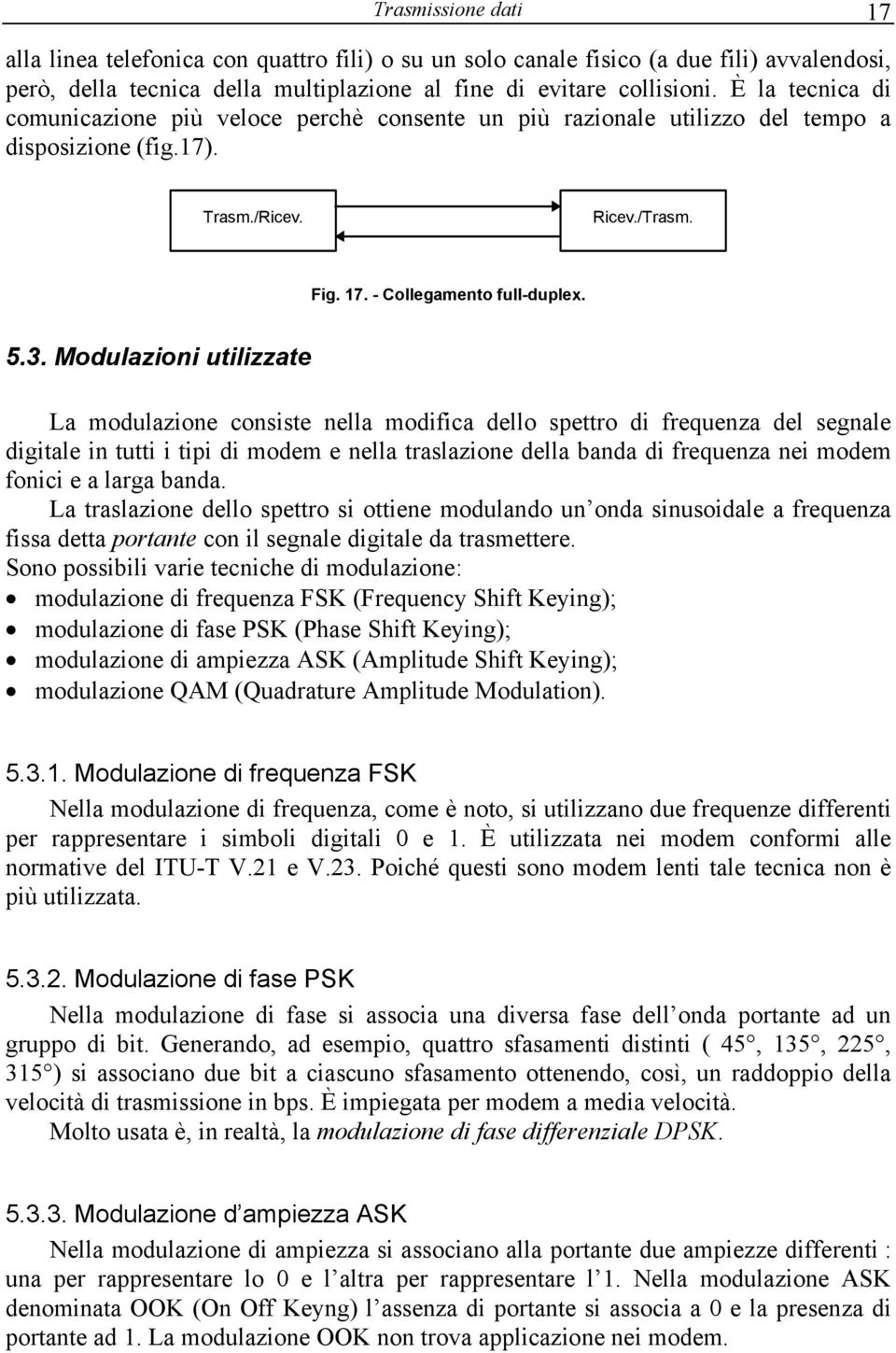 Trasmissione dati 17

alla linea telefonica con quattro fili) o su un solo canale fisico (a due fili) avvalendosi, però, della tecnica della multiplazione al fine di evitare collisioni. È la tecnica di comunicazione più veloce perchè consente un più razionale utilizzo del tempo a disposizione (fig.17).

Trasm./Ricev.

Ricev./Trasm.

Fig. 17. - Collegamento full-duplex.

5.3. Modulazioni utilizzate

La modulazione consiste nella modifica dello spettro di frequenza del segnale digitale in tutti i tipi di modem e nella traslazione della banda di frequenza nei modem fonici e a larga banda.

La traslazione dello spettro si ottiene modulando un onda sinusoidale a frequenza fissa detta portante con il segnale digitale da trasmettere.

Sono possibili varie tecniche di modulazione:
• modulazione di frequenza FSK (Frequency Shift Keying);
• modulazione di fase PSK (Phase Shift Keying);
• modulazione di ampiezza ASK (Amplitude Shift Keying);
• modulazione QAM (Quadrature Amplitude Modulation).

5.3.1. Modulazione di frequenza FSK

Nella modulazione di frequenza, come è noto, si utilizzano due frequenze differenti per rappresentare i simboli digitali 0 e 1. È utilizzata nei modem conformi alle normative del ITU-T V.21 e V.23. Poiché questi sono modem lenti tale tecnica non è più utilizzata.

5.3.2. Modulazione di fase PSK

Nella modulazione di fase si associa una diversa fase dell onda portante ad un gruppo di bit. Generando, ad esempio, quattro sfasamenti distinti ( 45°, 135°, 225°, 315°) si associano due bit a ciascuno sfasamento ottenendo, così, un raddoppio della velocità di trasmissione in bps. È impiegata per modem a media velocità.

Molto usata è, in realtà, la modulazione di fase differenziale DPSK.

5.3.3. Modulazione d ampiezza ASK

Nella modulazione di ampiezza si associano alla portante due ampiezze differenti : una per rappresentare lo 0 e l altra per rappresentare l 1. Nella modulazione ASK denominata OOK (On Off Keyng) l assenza di portante si associa a 0 e la presenza di portante ad 1. La modulazione OOK non trova applicazione nei modem.